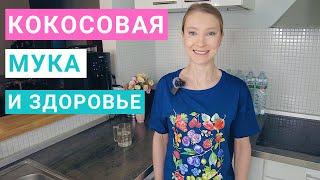 КОКОСОВАЯ
МУКА
И ЗДОРОВЬЕ